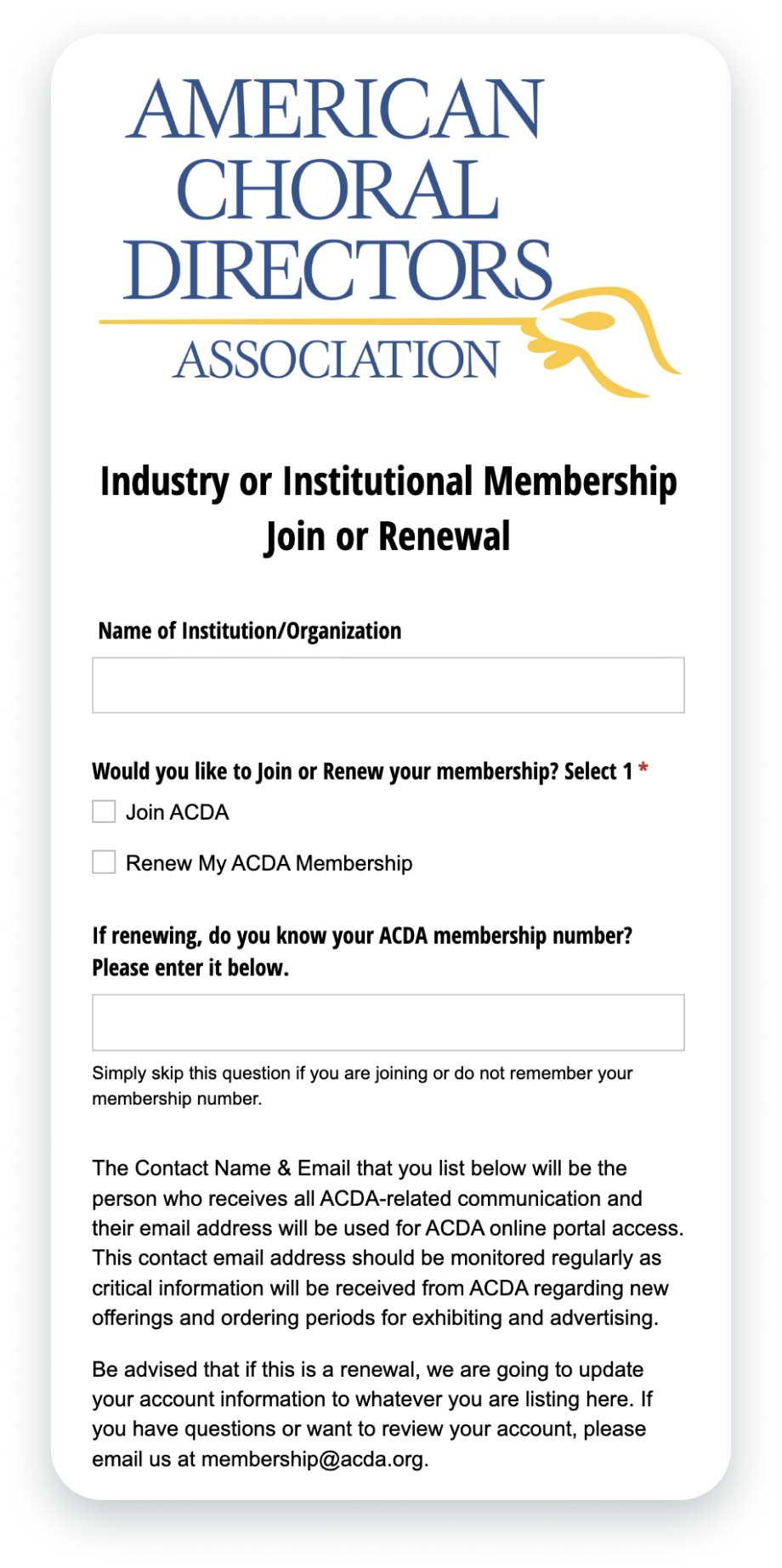 AMERICAN CHORAL DIRECTORS ASSOCIATION

Industry or Institutional Membership Join or Renewal

Name of Institution/Organization

Would you like to Join or Renew your membership? Select 1 *

Join ACDA

Renew My ACDA Membership

If renewing, do you know your ACDA membership number? Please enter it below.

Simply skip this question if you are joining or do not remember your membership number.

The Contact Name & Email that you list below will be the person who receives all ACDA-related communication and their email address will be used for ACDA online portal access. This contact email address should be monitored regularly as critical information will be received from ACDA regarding new offerings and ordering periods for exhibiting and advertising.

Be advised that if this is a renewal, we are going to update your account information to whatever you are listing here. If you have questions or want to review your account, please email us at membership@acda.org.